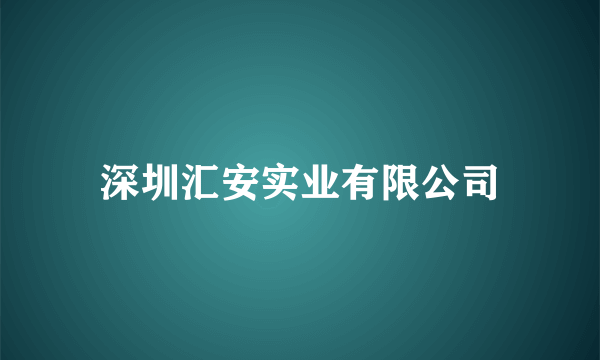 深圳汇安实业有限公司